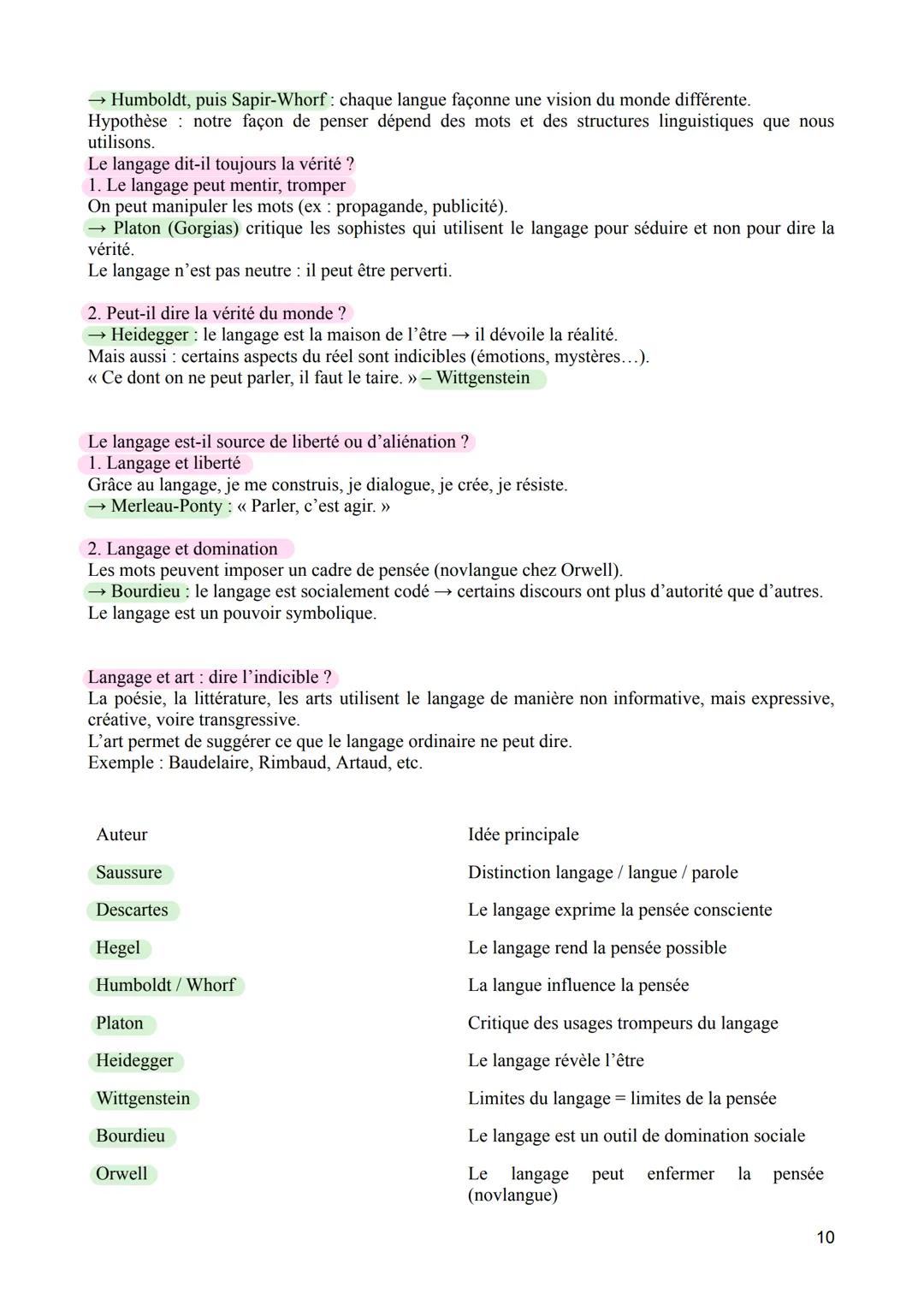 → Humboldt, puis Sapir-Whorf : chaque langue façonne une vision du monde différente.
Hypothèse : notre façon de penser dépend des mots et des structures linguistiques que nous utilisons.
Le langage dit-il toujours la vérité ?
1. Le langage peut mentir, tromper
On peut manipuler les mots (ex : propagande, publicité).
→ Platon (Gorgias) critique les sophistes qui utilisent le langage pour séduire et non pour dire la vérité.
Le langage n'est pas neutre : il peut être perverti.

2. Peut-il dire la vérité du monde ?
→ Heidegger : le langage est la maison de l'être → il dévoile la réalité.
Mais aussi : certains aspects du réel sont indicibles (émotions, mystères…).
« Ce dont on ne peut parler, il faut le taire. » – Wittgenstein

Le langage est-il source de liberté ou d'aliénation ?
1. Langage et liberté
Grâce au langage, je me construis, je dialogue, je crée, je résiste.
→ Merleau-Ponty : « Parler, c'est agir. »

2. Langage et domination
Les mots peuvent imposer un cadre de pensée (novlangue chez Orwell).
→ Bourdieu : le langage est socialement codé → certains discours ont plus d'autorité que d'autres.
Le langage est un pouvoir symbolique.

Langage et art : dire l'indicible ?
La poésie, la littérature, les arts utilisent le langage de manière non informative, mais expressive, créative, voire transgressive.
L'art permet de suggérer ce que le langage ordinaire ne peut dire.
Exemple : Baudelaire, Rimbaud, Artaud, etc.

| Auteur | Idée principale |
|---|---|
| Saussure | Distinction langage / langue / parole |
| Descartes | Le langage exprime la pensée consciente |
| Hegel | Le langage rend la pensée possible |
| Humboldt / Whorf | La langue influence la pensée |
| Platon | Critique des usages trompeurs du langage |
| Heidegger | Le langage révèle l'être |
| Wittgenstein | Limites du langage = limites de la pensée |
| Bourdieu | Le langage est un outil de domination sociale |
| Orwell | Le langage peut enfermer la pensée (novlangue) |

10